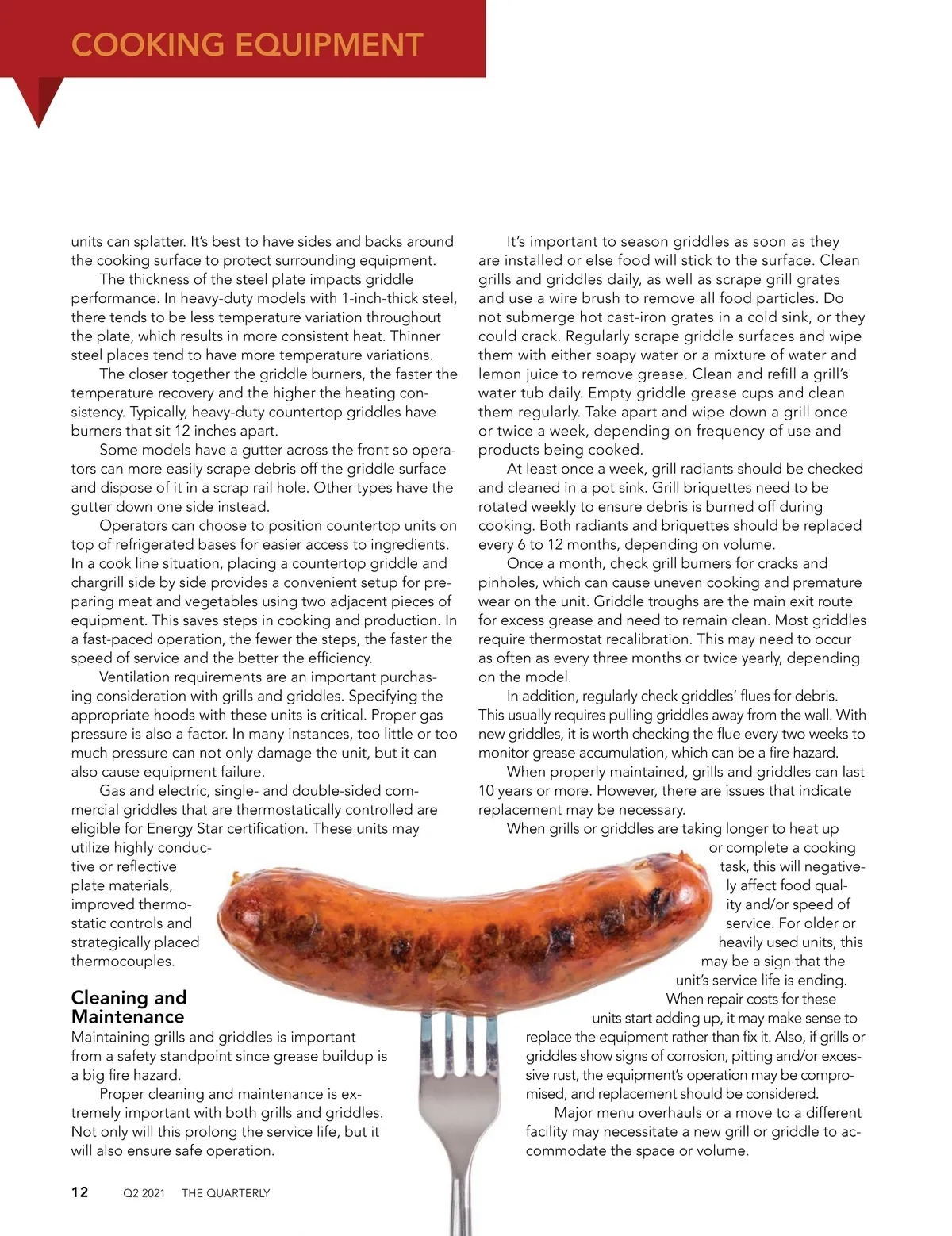 COOKING EQUIPMENT

units can splatter. It's best to have sides and backs around the cooking surface to protect surrounding equipment.

The thickness of the steel plate impacts griddle performance. In heavy-duty models with 1-inch-thick steel, there tends to be less temperature variation throughout the plate, which results in more consistent heat. Thinner steel places tend to have more temperature variations.

The closer together the griddle burners, the faster the temperature recovery and the higher the heating consistency. Typically, heavy-duty countertop griddles have burners that sit 12 inches apart.

Some models have a gutter across the front so operators can more easily scrape debris off the griddle surface and dispose of it in a scrap rail hole. Other types have the gutter down one side instead.

Operators can choose to position countertop units on top of refrigerated bases for easier access to ingredients. In a cook line situation, placing a countertop griddle and chargrill side by side provides a convenient setup for preparing meat and vegetables using two adjacent pieces of equipment. This saves steps in cooking and production. In a fast-paced operation, the fewer the steps, the faster the speed of service and the better the efficiency.

Ventilation requirements are an important purchasing consideration with grills and griddles. Specifying the appropriate hoods with these units is critical. Proper gas pressure is also a factor. In many instances, too little or too much pressure can not only damage the unit, but it can also cause equipment failure.

Gas and electric, single- and double-sided commercial griddles that are thermostatically controlled are eligible for Energy Star certification. These units may utilize highly conductive or reflective plate materials, improved thermostatic controls and strategically placed thermocouples.

Cleaning and Maintenance
Maintaining grills and griddles is important from a safety standpoint since grease buildup is a big fire hazard.

Proper cleaning and maintenance is extremely important with both grills and griddles. Not only will this prolong the service life, but it will also ensure safe operation.

It's important to season griddles as soon as they are installed or else food will stick to the surface. Clean grills and griddles daily, as well as scrape grill grates and use a wire brush to remove all food particles. Do not submerge hot cast-iron grates in a cold sink, or they could crack. Regularly scrape griddle surfaces and wipe them with either soapy water or a mixture of water and lemon juice to remove grease. Clean and refill a grill's water tub daily. Empty griddle grease cups and clean them regularly. Take apart and wipe down a grill once or twice a week, depending on frequency of use and products being cooked.

At least once a week, grill radiants should be checked and cleaned in a pot sink. Grill briquettes need to be rotated weekly to ensure debris is burned off during cooking. Both radiants and briquettes should be replaced every 6 to 12 months, depending on volume.

Once a month, check grill burners for cracks and pinholes, which can cause uneven cooking and premature wear on the unit. Griddle troughs are the main exit route for excess grease and need to remain clean. Most griddles require thermostat recalibration. This may need to occur as often as every three months or twice yearly, depending on the model.

In addition, regularly check griddles' flues for debris. This usually requires pulling griddles away from the wall. With new griddles, it is worth checking the flue every two weeks to monitor grease accumulation, which can be a fire hazard.

When properly maintained, grills and griddles can last 10 years or more. However, there are issues that indicate replacement may be necessary.

When grills or griddles are taking longer to heat up or complete a cooking task, this will negatively affect food quality and/or speed of service. For older or heavily used units, this may be a sign that the unit's service life is ending.

When repair costs for these units start adding up, it may make sense to replace the equipment rather than fix it. Also, if grills or griddles show signs of corrosion, pitting and/or excessive rust, the equipment's operation may be compromised, and replacement should be considered.

Major menu overhauls or a move to a different facility may necessitate a new grill or griddle to accommodate the space or volume.

12 Q2 2021 THE QUARTERLY